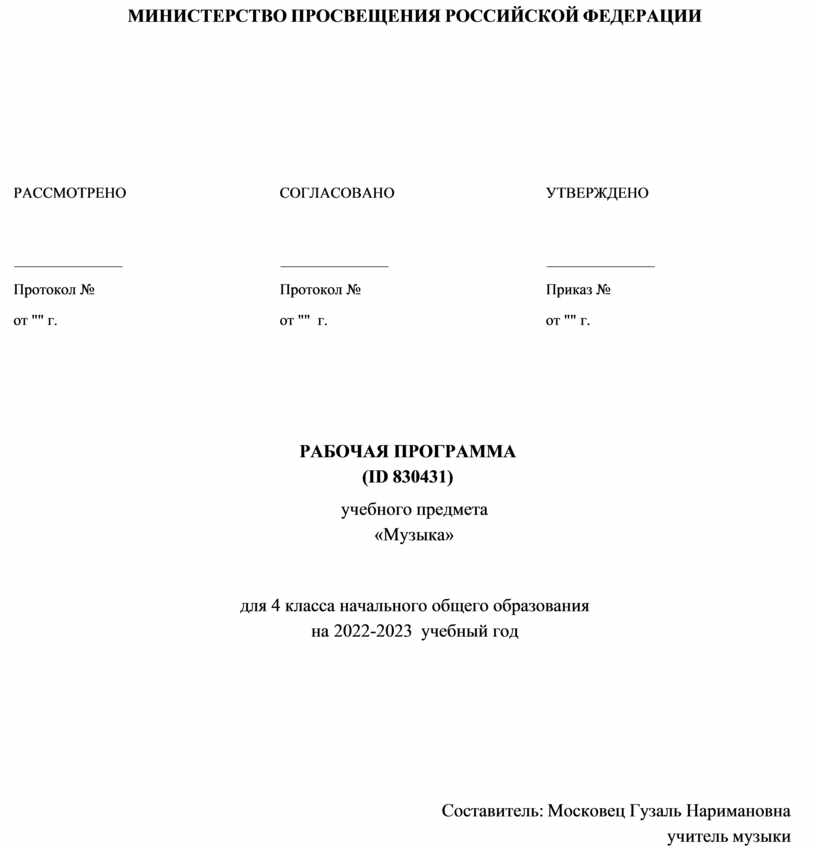 МИНИСТЕРСТВО ПРОСВЕЩЕНИЯ РОССИЙСКОЙ ФЕДЕРАЦИИ

РАССМОТРЕНО

Протокол №
от "" г.

СОГЛАСОВАНО

Протокол №
от "" г.

УТВЕРЖДЕНО

Приказ №
от "" г.

РАБОЧАЯ ПРОГРАММА
(ID 830431)
учебного предмета
«Музыка»

для 4 класса начального общего образования
на 2022-2023 учебный год

Составитель: Московец Гузаль Наримановна
учитель музыки